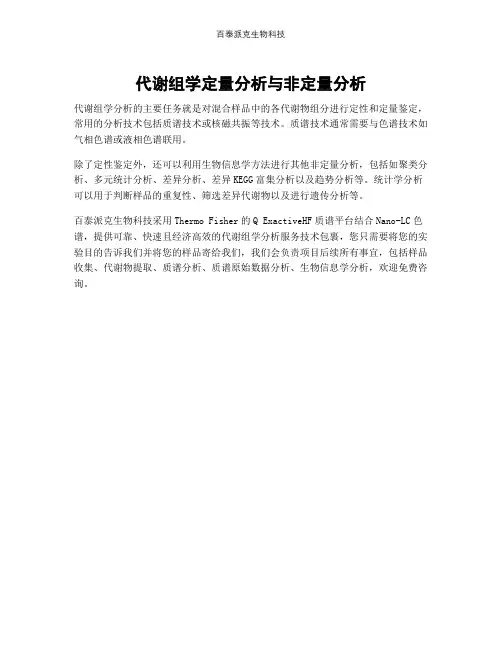 百泰派克生物科技

代谢组学定量分析与非定量分析

代谢组学分析的主要任务就是对混合样品中的各代谢物组分进行定性和定量鉴定，常用的分析技术包括质谱技术或核磁共振等技术。质谱技术通常需要与色谱技术如气相色谱或液相色谱联用。

除了定性鉴定外，还可以利用生物信息学方法进行其他非定量分析，包括如聚类分析、多元统计分析、差异分析、差异KEGG富集分析以及趋势分析等。统计学分析可以用于判断样品的重复性、筛选差异代谢物以及进行遗传分析等。

百泰派克生物科技采用Thermo Fisher的Q ExactiveHF质谱平台结合Nano-LC色谱，提供可靠、快速且经济高效的代谢组学分析服务技术包裹，您只需要将您的实验目的告诉我们并将您的样品寄给我们，我们会负责项目后续所有事宜，包括样品收集、代谢物提取、质谱分析、质谱原始数据分析、生物信息学分析，欢迎免费咨询。